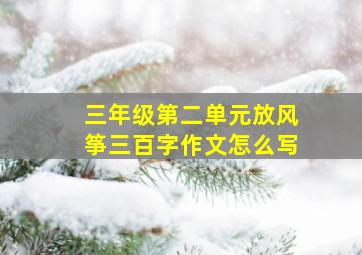 三年级第二单元放风筝三百字作文怎么写